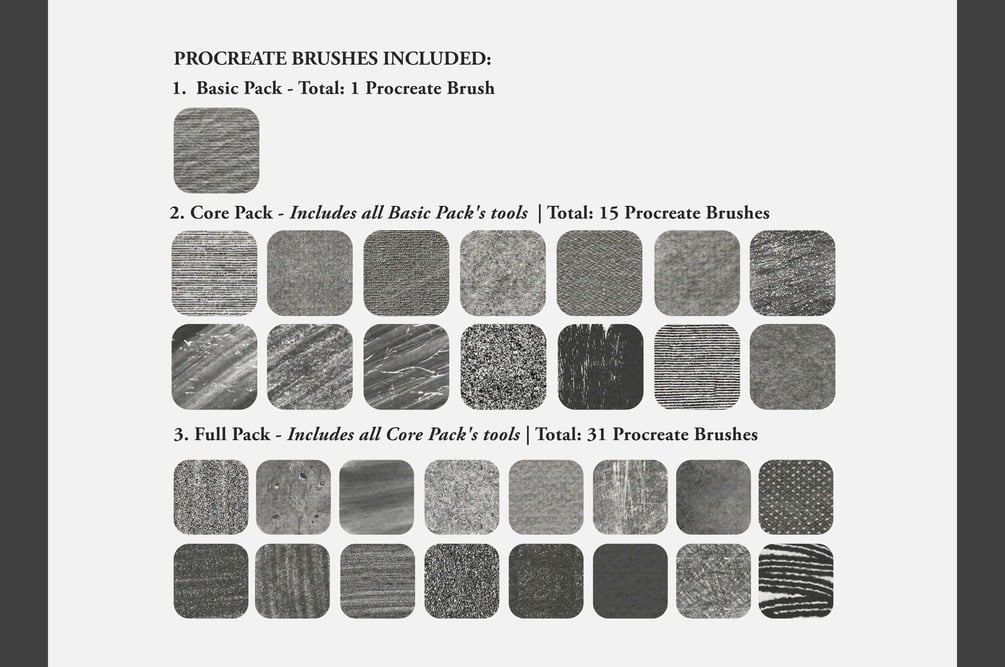 PROCREATE BRUSHES INCLUDED:

1. Basic Pack - Total: 1 Procreate Brush

2. Core Pack - Includes all Basic Pack's tools | Total: 15 Procreate Brushes

3. Full Pack - Includes all Core Pack's tools | Total: 31 Procreate Brushes